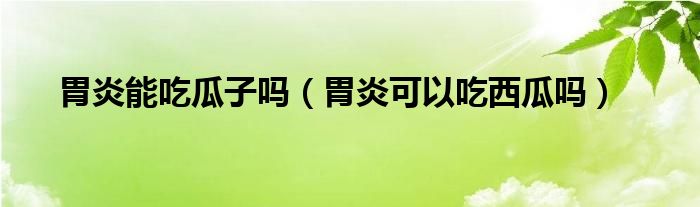 胃炎能吃瓜子吗（胃炎可以吃西瓜吗）